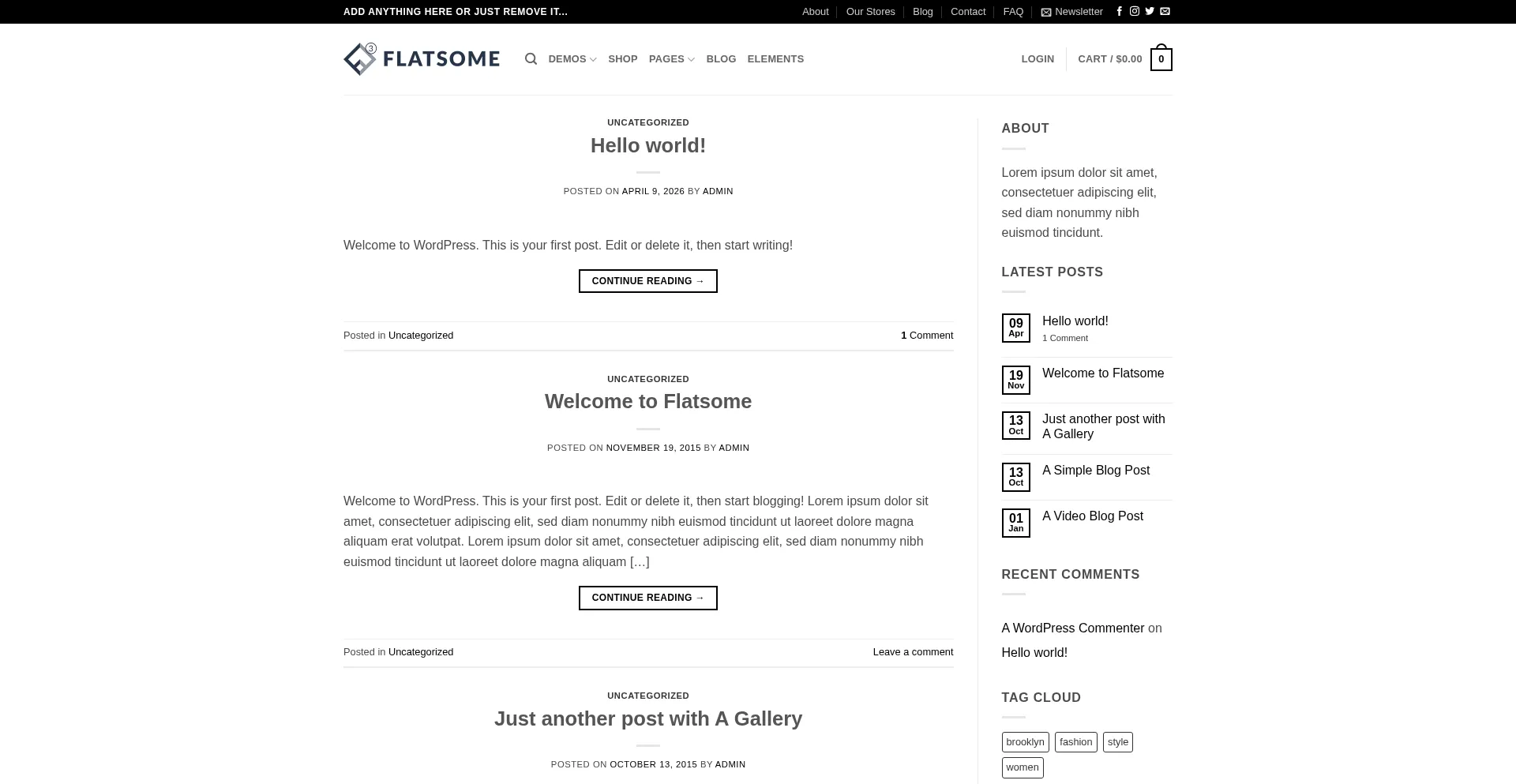 ADD ANYTHING HERE OR JUST REMOVE IT...

About Our Stores Blog Contact FAQ Newsletter

3 FLATSOME

DEMOS SHOP PAGES BLOG ELEMENTS

LOGIN CART / $0.00 0

UNCATEGORIZED

Hello world!

POSTED ON APRIL 9, 2026 BY ADMIN

Welcome to WordPress. This is your first post. Edit or delete it, then start writing!

CONTINUE READING →

Posted in Uncategorized

1 Comment

UNCATEGORIZED

Welcome to Flatsome

POSTED ON NOVEMBER 19, 2015 BY ADMIN

Welcome to WordPress. This is your first post. Edit or delete it, then start blogging! Lorem ipsum dolor sit amet, consectetuer adipiscing elit, sed diam nonummy nibh euismod tincidunt ut laoreet dolore magna aliquam erat volutpat. Lorem ipsum dolor sit amet, consectetuer adipiscing elit, sed diam nonummy nibh euismod tincidunt ut laoreet dolore magna aliquam […]

CONTINUE READING →

Posted in Uncategorized

Leave a comment

UNCATEGORIZED

Just another post with A Gallery

POSTED ON OCTOBER 13, 2015 BY ADMIN

ABOUT

Lorem ipsum dolor sit amet, consectetuer adipiscing elit, sed diam nonummy nibh euismod tincidunt.

LATEST POSTS

09 Apr Hello world!
1 Comment

19 Nov Welcome to Flatsome

13 Oct Just another post with A Gallery

13 Oct A Simple Blog Post

01 Jan A Video Blog Post

RECENT COMMENTS

A WordPress Commenter on Hello world!

TAG CLOUD

brooklyn fashion style women